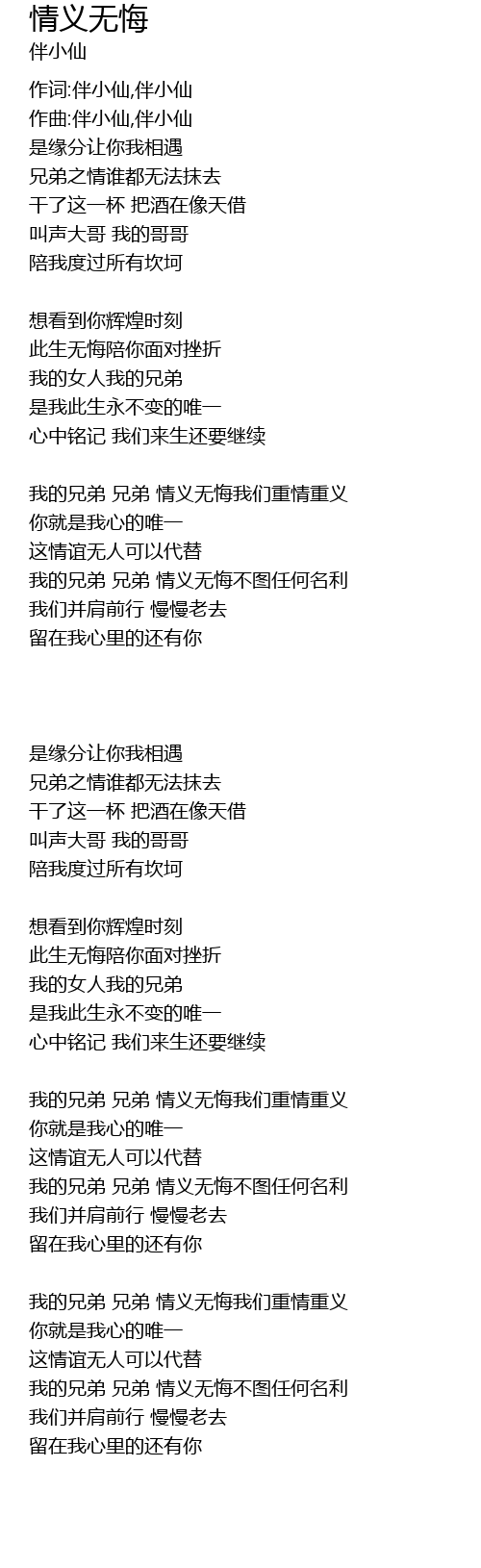 情义无悔
伴小仙

作词:伴小仙,伴小仙
作曲:伴小仙,伴小仙
是缘分让你我相遇
兄弟之情谁都无法抹去
干了这一杯 把酒在像天借
叫声大哥 我的哥哥
陪我度过所有坎坷

想看到你辉煌时刻
此生无悔陪你面对挫折
我的女人我的兄弟
是我此生永不变的唯一
心中铭记 我们来生还要继续

我的兄弟 兄弟 情义无悔我们重情重义
你就是我心的唯一
这情谊无人可以代替
我的兄弟 兄弟 情义无悔不图任何名利
我们并肩前行 慢慢老去
留在我心里的还有你

是缘分让你我相遇
兄弟之情谁都无法抹去
干了这一杯 把酒在像天借
叫声大哥 我的哥哥
陪我度过所有坎坷

想看到你辉煌时刻
此生无悔陪你面对挫折
我的女人我的兄弟
是我此生永不变的唯一
心中铭记 我们来生还要继续

我的兄弟 兄弟 情义无悔我们重情重义
你就是我心的唯一
这情谊无人可以代替
我的兄弟 兄弟 情义无悔不图任何名利
我们并肩前行 慢慢老去
留在我心里的还有你

我的兄弟 兄弟 情义无悔我们重情重义
你就是我心的唯一
这情谊无人可以代替
我的兄弟 兄弟 情义无悔不图任何名利
我们并肩前行 慢慢老去
留在我心里的还有你